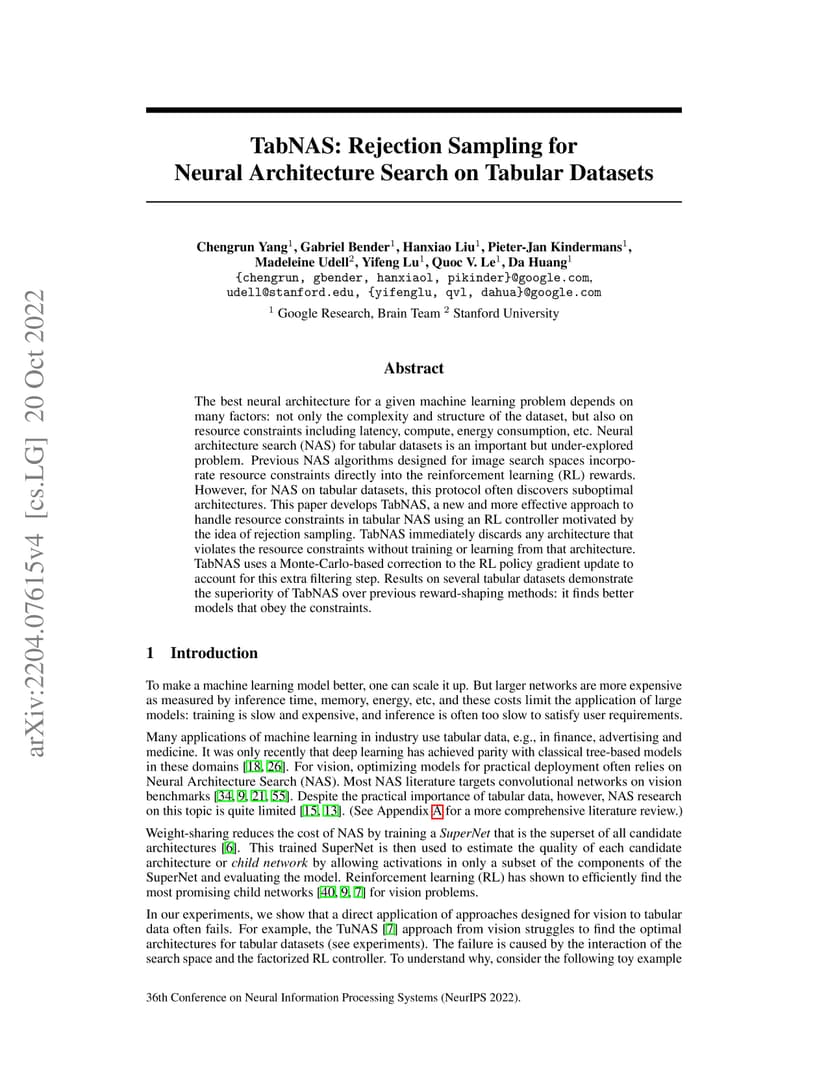 arXiv:2204.07615v4 [cs.LG] 20 Oct 2022

TabNAS: Rejection Sampling for Neural Architecture Search on Tabular Datasets

Chengrun Yang$^1$, Gabriel Bender$^1$, Hanxiao Liu$^1$, Pieter-Jan Kindermans$^1$, Madeleine Udell$^2$, Yifeng Lu$^1$, Quoc V. Le$^1$, Da Huang$^1$
{chengrun, gbender, hanxiaol, pikinder}@google.com, udell@stanford.edu, {yifenglu, qvl, dahua}@google.com
$^1$ Google Research, Brain Team $^2$ Stanford University

Abstract

The best neural architecture for a given machine learning problem depends on many factors: not only the complexity and structure of the dataset, but also on resource constraints including latency, compute, energy consumption, etc. Neural architecture search (NAS) for tabular datasets is an important but under-explored problem. Previous NAS algorithms designed for image search spaces incorporate resource constraints directly into the reinforcement learning (RL) rewards. However, for NAS on tabular datasets, this protocol often discovers suboptimal architectures. This paper develops TabNAS, a new and more effective approach to handle resource constraints in tabular NAS using an RL controller motivated by the idea of rejection sampling. TabNAS immediately discards any architecture that violates the resource constraints without training or learning from that architecture. TabNAS uses a Monte-Carlo-based correction to the RL policy gradient update to account for this extra filtering step. Results on several tabular datasets demonstrate the superiority of TabNAS over previous reward-shaping methods: it finds better models that obey the constraints.

1 Introduction

To make a machine learning model better, one can scale it up. But larger networks are more expensive as measured by inference time, memory, energy, etc, and these costs limit the application of large models: training is slow and expensive, and inference is often too slow to satisfy user requirements.

Many applications of machine learning in industry use tabular data, e.g., in finance, advertising and medicine. It was only recently that deep learning has achieved parity with classical tree-based models in these domains [18, 26]. For vision, optimizing models for practical deployment often relies on Neural Architecture Search (NAS). Most NAS literature targets convolutional networks on vision benchmarks [34, 9, 21, 55]. Despite the practical importance of tabular data, however, NAS research on this topic is quite limited [15, 13]. (See Appendix A for a more comprehensive literature review.)

Weight-sharing reduces the cost of NAS by training a SuperNet that is the superset of all candidate architectures [6]. This trained SuperNet is then used to estimate the quality of each candidate architecture or child network by allowing activations in only a subset of the components of the SuperNet and evaluating the model. Reinforcement learning (RL) has shown to efficiently find the most promising child networks [40, 9, 7] for vision problems.

In our experiments, we show that a direct application of approaches designed for vision to tabular data often fails. For example, the TuNAS [7] approach from vision struggles to find the optimal architectures for tabular datasets (see experiments). The failure is caused by the interaction of the search space and the factorized RL controller. To understand why, consider the following toy example

36th Conference on Neural Information Processing Systems (NeurIPS 2022).